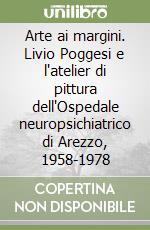 unilibro

Arte ai margini. Livio Poggesi e l'atelier di pittura dell'Ospedale neuropsichiatrico di Arezzo, 1958-1978

COPERTINA NON DISPONIBILE